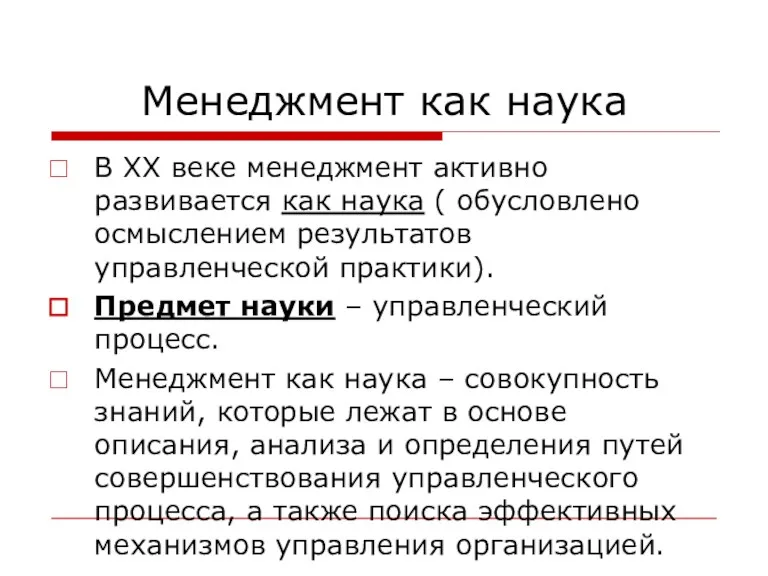 Менеджмент как наука

В XX веке менеджмент активно развивается как наука ( обусловлено осмыслением результатов управленческой практики).

Предмет науки – управленческий процесс.

Менеджмент как наука – совокупность знаний, которые лежат в основе описания, анализа и определения путей совершенствования управленческого процесса, а также поиска эффективных механизмов управления организацией.